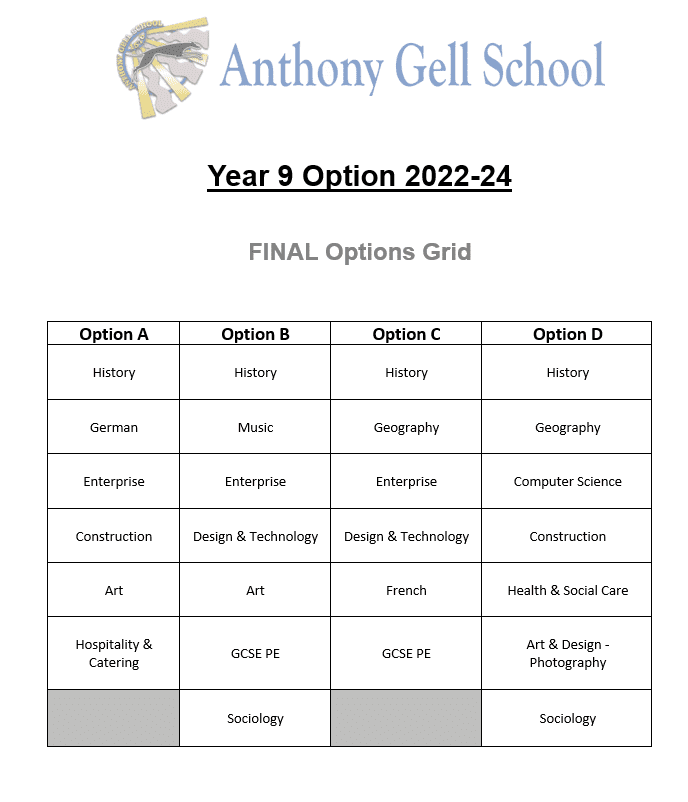 ANTHONY GELL SCHOOL

Anthony Gell School

Year 9 Option 2022-24

FINAL Options Grid

| Option A | Option B | Option C | Option D |
|---|---|---|---|
| History | History | History | History |
| German | Music | Geography | Geography |
| Enterprise | Enterprise | Enterprise | Computer Science |
| Construction | Design & Technology | Design & Technology | Construction |
| Art | Art | French | Health & Social Care |
| Hospitality & Catering | GCSE PE | GCSE PE | Art & Design - Photography |
| | Sociology | | Sociology |